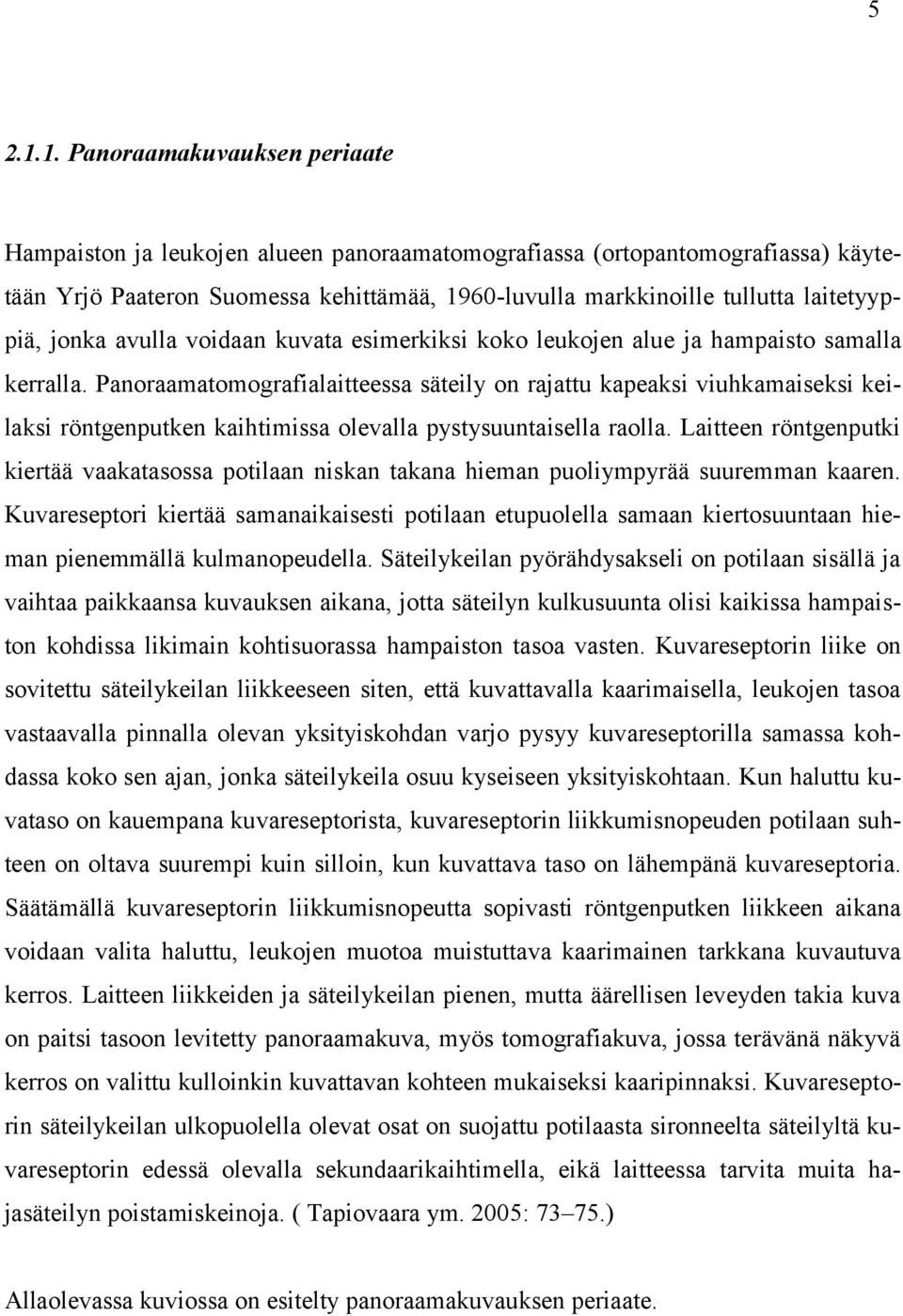 5

2.1.1. Panoraamakuvauksen periaate

Hampaiston ja leukojen alueen panoraamatomografiassa (ortopantomografiassa) käytetään Yrjö Paateron Suomessa kehittämää, 1960-luvulla markkinoille tullutta laitetyyppiä, jonka avulla voidaan kuvata esimerkiksi koko leukojen alue ja hampaisto samalla kerralla. Panoraamatomografialaitteessa säteily on rajattu kapeaksi viuhkamaiseksi keilaksi röntgenputken kaihtimissa olevalla pystysuuntaisella raolla. Laitteen röntgenputki kiertää vaakatasossa potilaan niskan takana hieman puoliympyrää suuremman kaaren. Kuvareseptori kiertää samanaikaisesti potilaan etupuolella samaan kiertosuuntaan hieman pienemmällä kulmanopeudella. Säteilykeilan pyörähdysakseli on potilaan sisällä ja vaihtaa paikkaansa kuvauksen aikana, jotta säteilyn kulkusuunta olisi kaikissa hampaiston kohdissa likimain kohtisuorassa hampaiston tasoa vasten. Kuvareseptorin liike on sovitettu säteilykeilan liikkeeseen siten, että kuvattavalla kaarimaisella, leukojen tasoa vastaavalla pinnalla olevan yksityiskohdan varjo pysyy kuvareseptorilla samassa kohdassa koko sen ajan, jonka säteilykeila osuu kyseiseen yksityiskohtaan. Kun haluttu kuvataso on kauempana kuvareseptorista, kuvareseptorin liikkumisnopeuden potilaan suhteen on oltava suurempi kuin silloin, kun kuvattava taso on lähempänä kuvareseptoria. Säätämällä kuvareseptorin liikkumisnopeutta sopivasti röntgenputken liikkeen aikana voidaan valita haluttu, leukojen muotoa muistuttava kaarimainen tarkkana kuvautuva kerros. Laitteen liikkeiden ja säteilykeilan pienen, mutta äärellisen leveyden takia kuva on paitsi tasoon levitetty panoraamakuva, myös tomografiakuva, jossa terävänä näkyvä kerros on valittu kulloinkin kuvattavan kohteen mukaiseksi kaaripinnaksi. Kuvareseptorin säteilykeilan ulkopuolella olevat osat on suojattu potilaasta sironneelta säteilyltä kuvareseptorin edessä olevalla sekundaarikaihtimella, eikä laitteessa tarvita muita hajasäteilyn poistamiskeinoja. ( Tapiovaara ym. 2005: 73–75.)

Allaolevassa kuviossa on esitelty panoraamakuvauksen periaate.